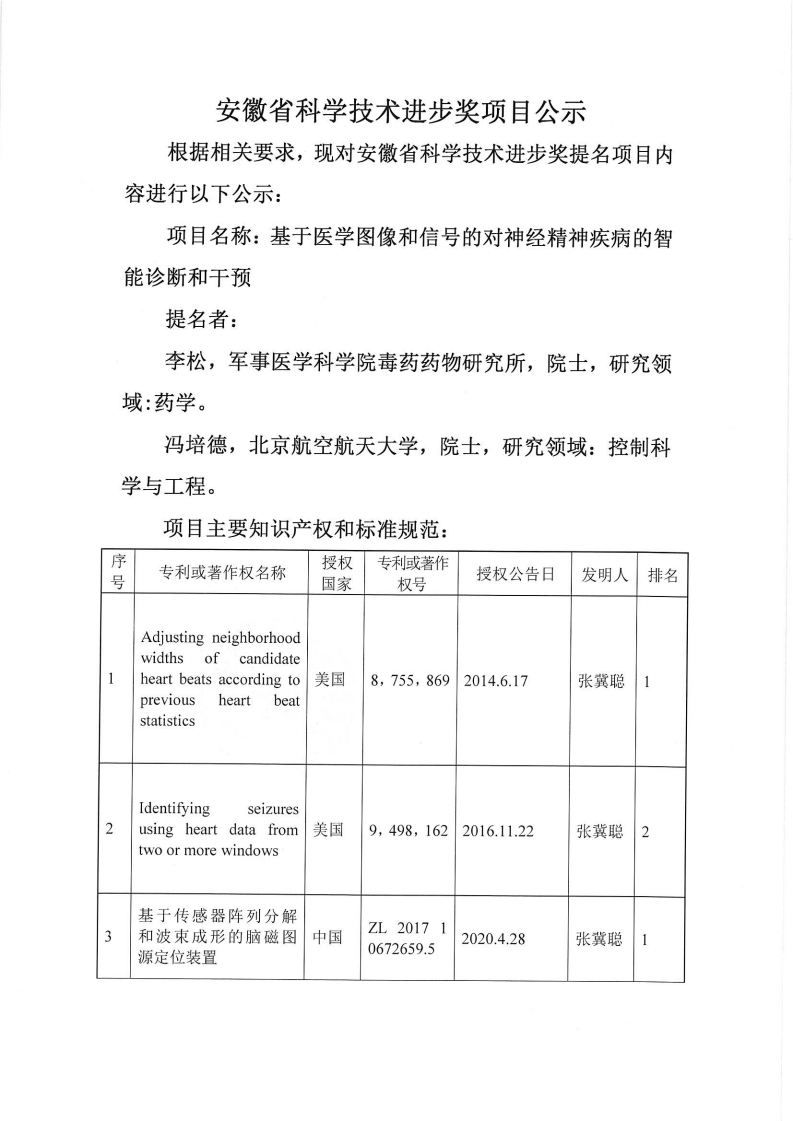 安徽省科学技术进步奖项目公示

根据相关要求，现对安徽省科学技术进步奖提名项目内容进行以下公示：

项目名称：基于医学图像和信号的对神经精神疾病的智能诊断和干预

提名者：

李松，军事医学科学院毒药药物研究所，院士，研究领域:药学。

冯培德，北京航空航天大学，院士，研究领域：控制科学与工程。

项目主要知识产权和标准规范：

| 序号 | 专利或著作权名称 | 授权国家 | 专利或著作权号 | 授权公告日 | 发明人 | 排名 |
|---|---|---|---|---|---|---|
| 1 | Adjusting neighborhood widths of candidate heart beats according to previous heart beat statistics | 美国 | 8，755，869 | 2014.6.17 | 张冀聪 | 1 |
| 2 | Identifying seizures using heart data from two or more windows | 美国 | 9，498，162 | 2016.11.22 | 张冀聪 | 2 |
| 3 | 基于传感器阵列分解和波束成形的脑磁图源定位装置 | 中国 | ZL 2017 1 0672659.5 | 2020.4.28 | 张冀聪 | 1 |